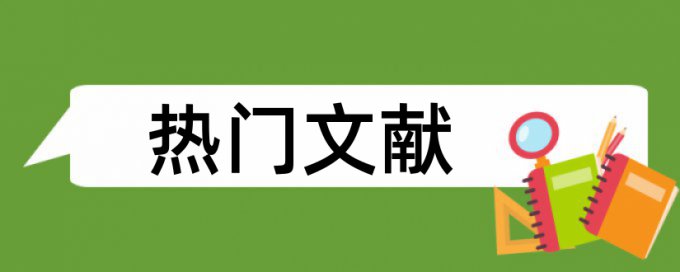 热门文献